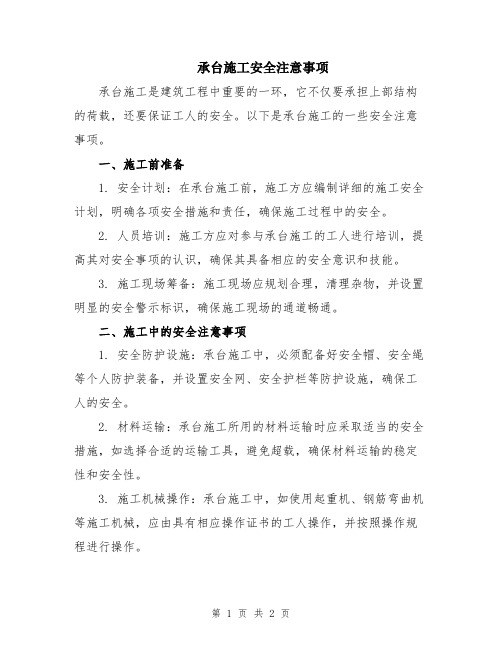 承台施工安全注意事项

承台施工是建筑工程中重要的一环，它不仅要承担上部结构的荷载，还要保证工人的安全。以下是承台施工的一些安全注意事项。

一、施工前准备

1. 安全计划：在承台施工前，施工方应编制详细的施工安全计划，明确各项安全措施和责任，确保施工过程中的安全。

2. 人员培训：施工方应对参与承台施工的工人进行培训，提高其对安全事项的认识，确保其具备相应的安全意识和技能。

3. 施工现场筹备：施工现场应规划合理，清理杂物，并设置明显的安全警示标识，确保施工现场的通道畅通。

二、施工中的安全注意事项

1. 安全防护设施：承台施工中，必须配备好安全帽、安全绳等个人防护装备，并设置安全网、安全护栏等防护设施，确保工人的安全。

2. 材料运输：承台施工所用的材料运输时应采取适当的安全措施，如选择合适的运输工具，避免超载，确保材料运输的稳定性和安全性。

3. 施工机械操作：承台施工中，如使用起重机、钢筋弯曲机等施工机械，应由具有相应操作证书的工人操作，并按照操作规程进行操作。

第 1 页 共 2 页